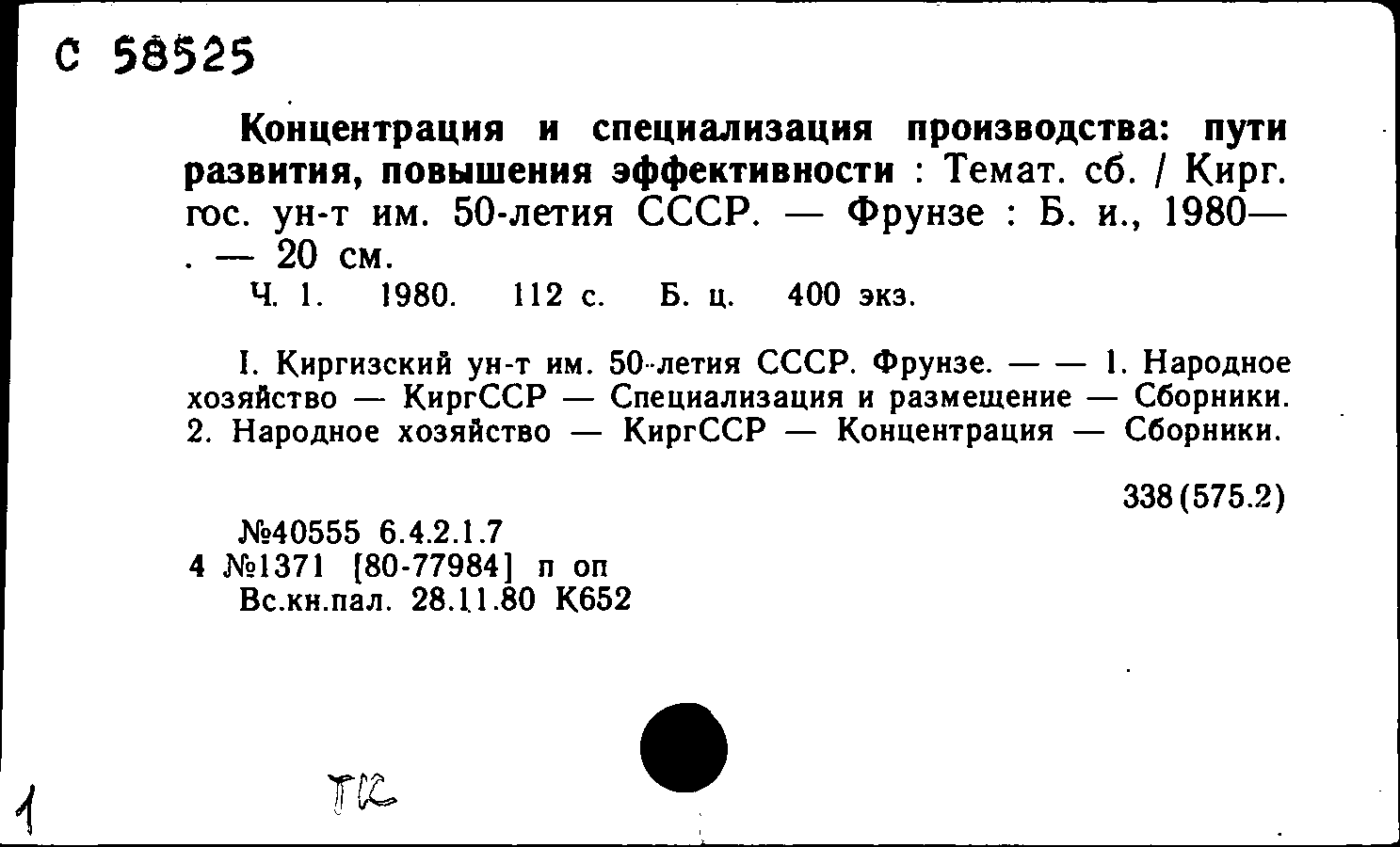 С 58525

Концентрация и специализация производства: пути развития, повышения эффективности : Темат. сб. / Кирг. гос. ун-т им. 50-летия СССР. — Фрунзе : Б. и., 1980— . — 20 см.
Ч. 1. 1980. 112 с. Б. ц. 400 экз.

I. Киргизский ун-т им. 50-летия СССР. Фрунзе. — — 1. Народное хозяйство — КиргССР — Специализация и размещение — Сборники. 2. Народное хозяйство — КиргССР — Концентрация — Сборники.

338(575.2)

№40555 6.4.2.1.7
4 №1371 [80-77984] п оп
Вс.кн.пал. 28.11.80 К652

1

ТК